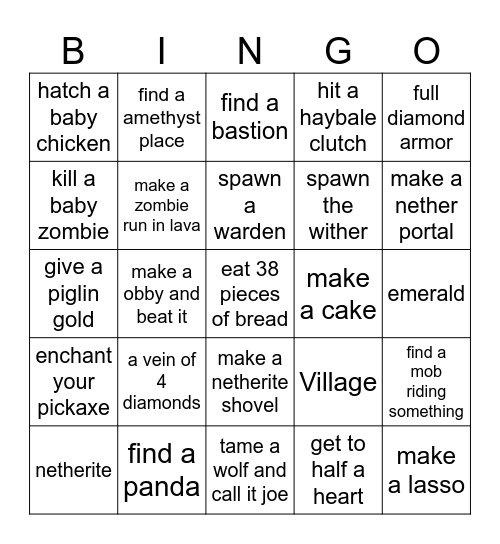 | B | I | N | G | O |
|---|---|---|---|---|
| hatch a baby chicken | find a amethyst place | find a bastion | hit a haybale clutch | full diamond armor |
| kill a baby zombie | make a zombie run in lava | spawn a warden | spawn the wither | make a nether portal |
| give a piglin gold | make a obby and beat it | eat 38 pieces of bread | make a cake | emerald |
| enchant your pickaxe | a vein of 4 diamonds | make a netherite shovel | Village | find a mob riding something |
| netherite | find a panda | tame a wolf and call it joe | get to half a heart | make a lasso |